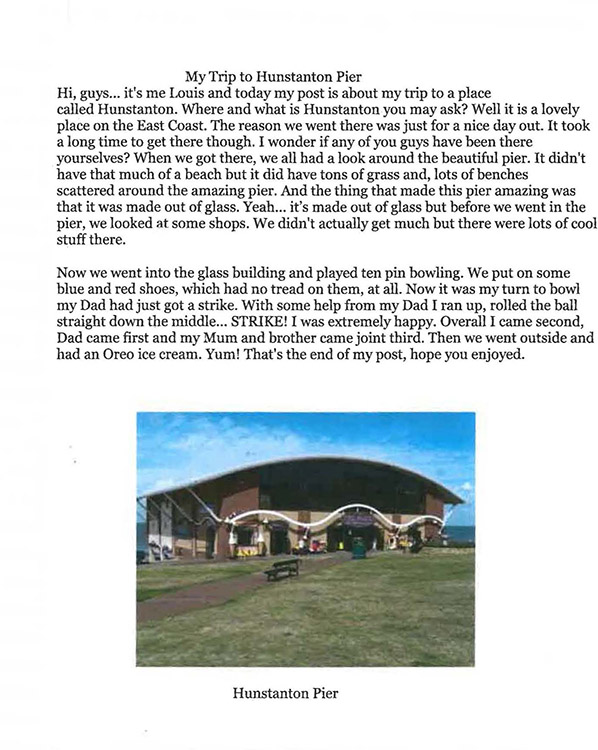 My Trip to Hunstanton Pier

Hi, guys... it's me Louis and today my post is about my trip to a place called Hunstanton. Where and what is Hunstanton you may ask? Well it is a lovely place on the East Coast. The reason we went there was just for a nice day out. It took a long time to get there though. I wonder if any of you guys have been there yourselves? When we got there, we all had a look around the beautiful pier. It didn't have that much of a beach but it did have tons of grass and, lots of benches scattered around the amazing pier. And the thing that made this pier amazing was that it was made out of glass. Yeah... it's made out of glass but before we went in the pier, we looked at some shops. We didn't actually get much but there were lots of cool stuff there.

Now we went into the glass building and played ten pin bowling. We put on some blue and red shoes, which had no tread on them, at all. Now it was my turn to bowl my Dad had just got a strike. With some help from my Dad I ran up, rolled the ball straight down the middle... STRIKE! I was extremely happy. Overall I came second, Dad came first and my Mum and brother came joint third. Then we went outside and had an Oreo ice cream. Yum! That's the end of my post, hope you enjoyed.

Hunstanton Pier